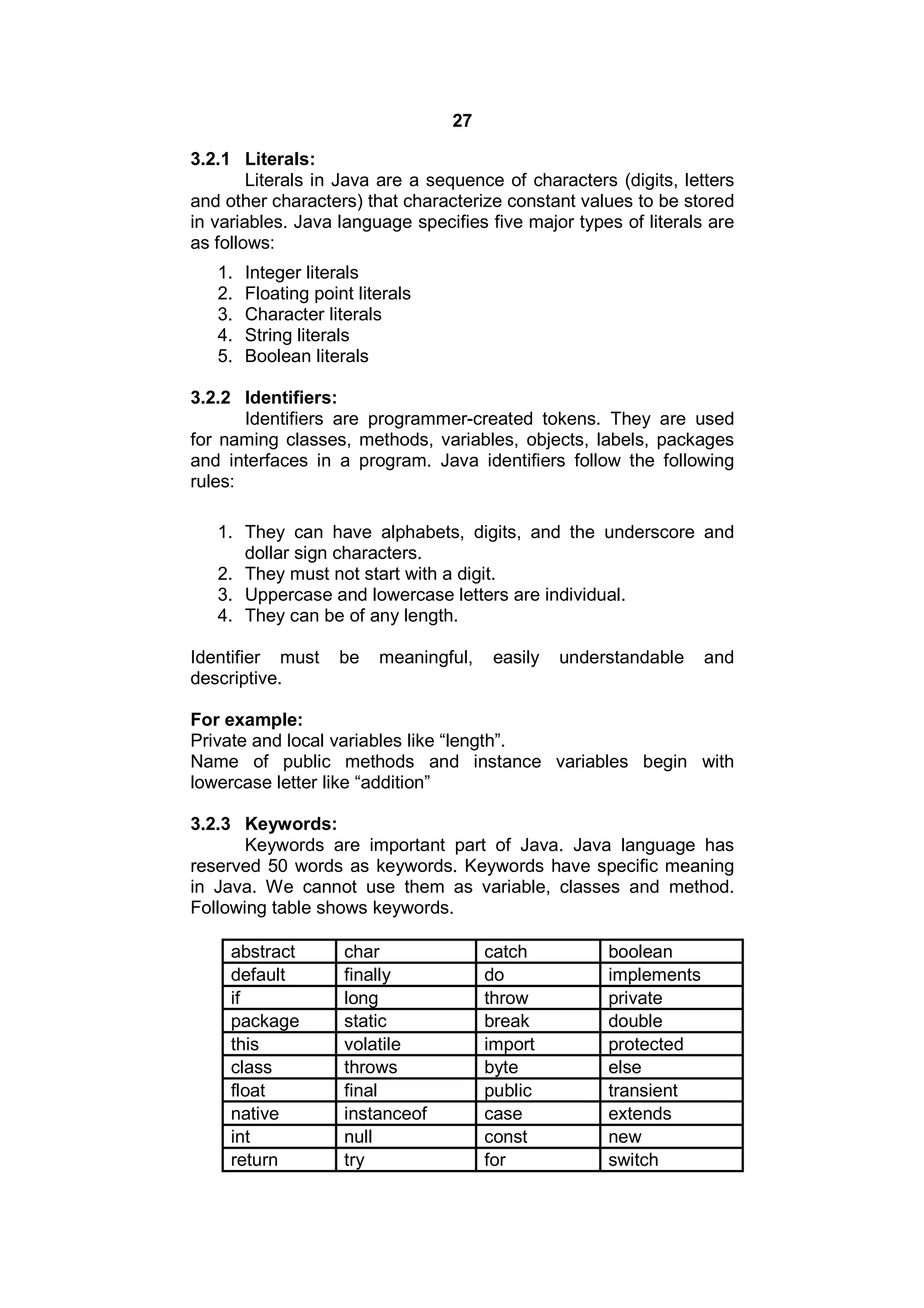 27

3.2.1 Literals:

Literals in Java are a sequence of characters (digits, letters and other characters) that characterize constant values to be stored in variables. Java language specifies five major types of literals are as follows:

1. Integer literals
2. Floating point literals
3. Character literals
4. String literals
5. Boolean literals

3.2.2 Identifiers:

Identifiers are programmer-created tokens. They are used for naming classes, methods, variables, objects, labels, packages and interfaces in a program. Java identifiers follow the following rules:

1. They can have alphabets, digits, and the underscore and dollar sign characters.
2. They must not start with a digit.
3. Uppercase and lowercase letters are individual.
4. They can be of any length.

Identifier must be meaningful, easily understandable and descriptive.

For example:
Private and local variables like “length”.
Name of public methods and instance variables begin with lowercase letter like “addition”

3.2.3 Keywords:

Keywords are important part of Java. Java language has reserved 50 words as keywords. Keywords have specific meaning in Java. We cannot use them as variable, classes and method. Following table shows keywords.

| abstract | char | catch | boolean |
|---|---|---|---|
| default | finally | do | implements |
| if | long | throw | private |
| package | static | break | double |
| this | volatile | import | protected |
| class | throws | byte | else |
| float | final | public | transient |
| native | instanceof | case | extends |
| int | null | const | new |
| return | try | for | switch |